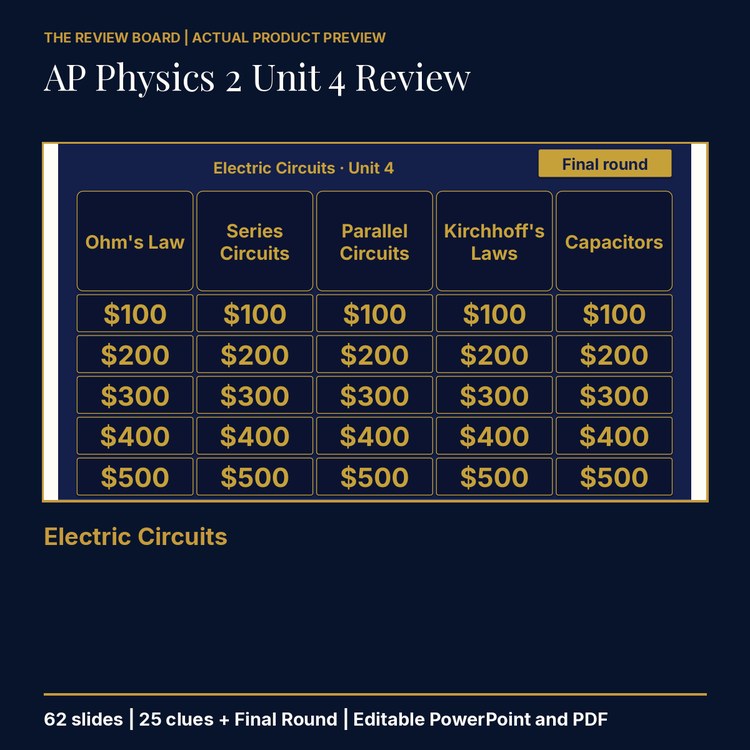 THE REVIEW BOARD | ACTUAL PRODUCT PREVIEW

AP Physics 2 Unit 4 Review

Electric Circuits · Unit 4

Final round

| Ohm's Law | Series Circuits | Parallel Circuits | Kirchhoff's Laws | Capacitors |
|---|---|---|---|---|
| \$100 | \$100 | \$100 | \$100 | \$100 |
| \$200 | \$200 | \$200 | \$200 | \$200 |
| \$300 | \$300 | \$300 | \$300 | \$300 |
| \$400 | \$400 | \$400 | \$400 | \$400 |
| \$500 | \$500 | \$500 | \$500 | \$500 |

Electric Circuits

62 slides | 25 clues + Final Round | Editable PowerPoint and PDF